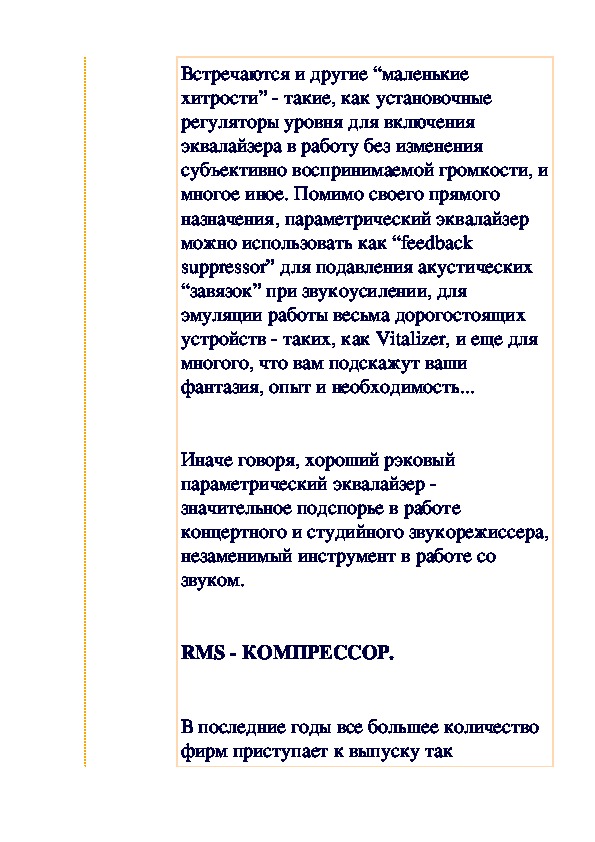 Встречаются и другие “маленькие хитрости” - такие, как установочные регуляторы уровня для включения эквалайзера в работу без изменения субъективно воспринимаемой громкости, и многое иное. Помимо своего прямого назначения, параметрический эквалайзер можно использовать как “feedback suppressor” для подавления акустических “завязок” при звукоусилении, для эмуляции работы весьма дорогостоящих устройств - таких, как Vitalizer, и еще для многого, что вам подскажут ваши фантазия, опыт и необходимость...

Иначе говоря, хороший рэковый параметрический эквалайзер - значительное подспорье в работе концертного и студийного звукорежиссера, незаменимый инструмент в работе со звуком.

RMS - КОМПРЕССОР.

В последние годы все большее количество фирм приступает к выпуску так